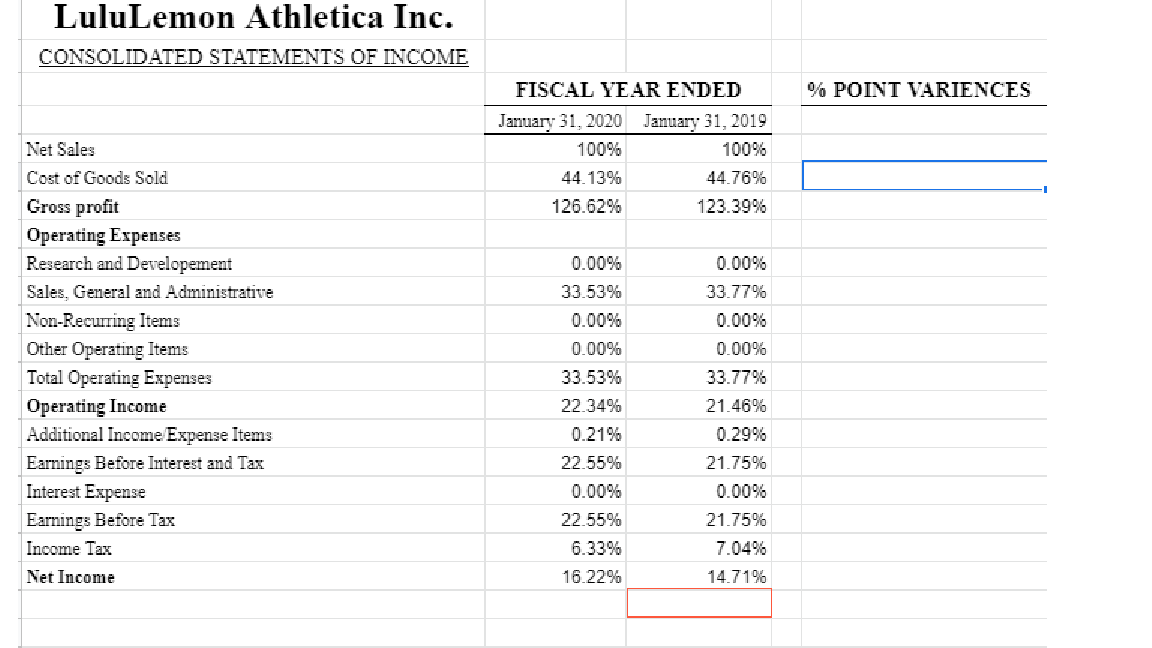 LuluLemon Athletica Inc.

CONSOLIDATED STATEMENTS OF INCOME

| | FISCAL YEAR ENDED | | % POINT VARIENCES |
|---|---|---|---|
| | January 31, 2020 | January 31, 2019 | |
| Net Sales | 100% | 100% | |
| Cost of Goods Sold | 44.13% | 44.76% | |
| Gross profit | 126.62% | 123.39% | |
| Operating Expenses | | | |
| Research and Developement | 0.00% | 0.00% | |
| Sales, General and Administrative | 33.53% | 33.77% | |
| Non-Recurring Items | 0.00% | 0.00% | |
| Other Operating Items | 0.00% | 0.00% | |
| Total Operating Expenses | 33.53% | 33.77% | |
| Operating Income | 22.34% | 21.46% | |
| Additional Income/Expense Items | 0.21% | 0.29% | |
| Earnings Before Interest and Tax | 22.55% | 21.75% | |
| Interest Expense | 0.00% | 0.00% | |
| Earnings Before Tax | 22.55% | 21.75% | |
| Income Tax | 6.33% | 7.04% | |
| Net Income | 16.22% | 14.71% | |